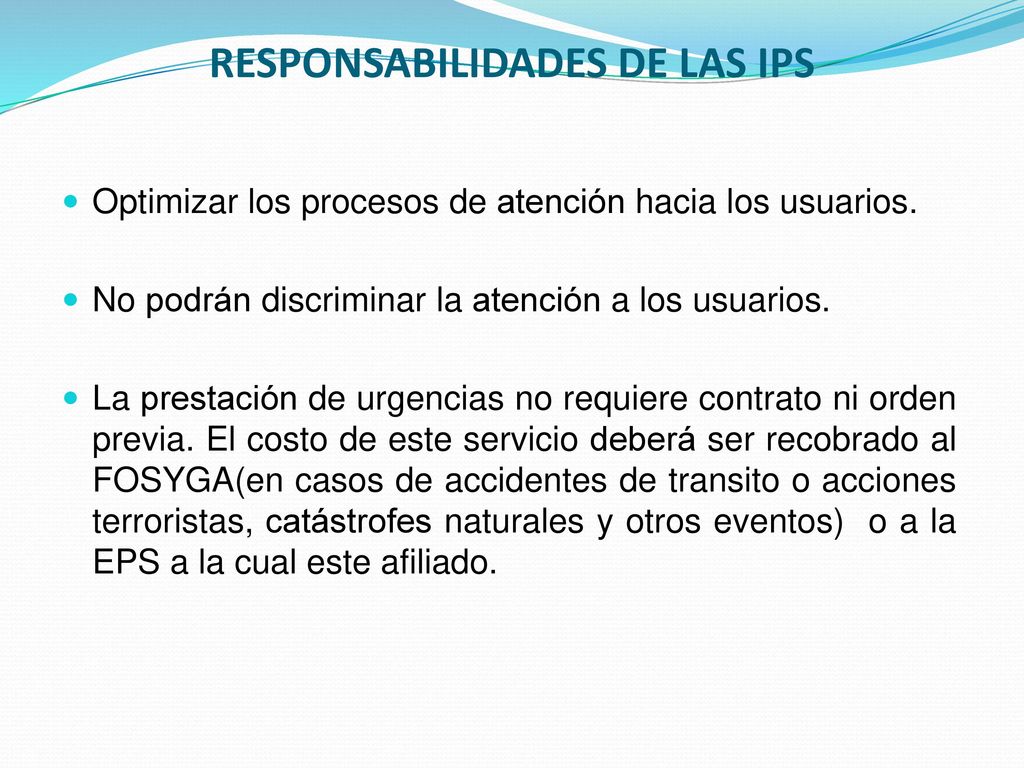 RESPONSABILIDADES DE LAS IPS

Optimizar los procesos de atención hacia los usuarios.

No podrán discriminar la atención a los usuarios.

La prestación de urgencias no requiere contrato ni orden previa. El costo de este servicio deberá ser recobrado al FOSYGA(en casos de accidentes de transito o acciones terroristas, catástrofes naturales y otros eventos) o a la EPS a la cual este afiliado.